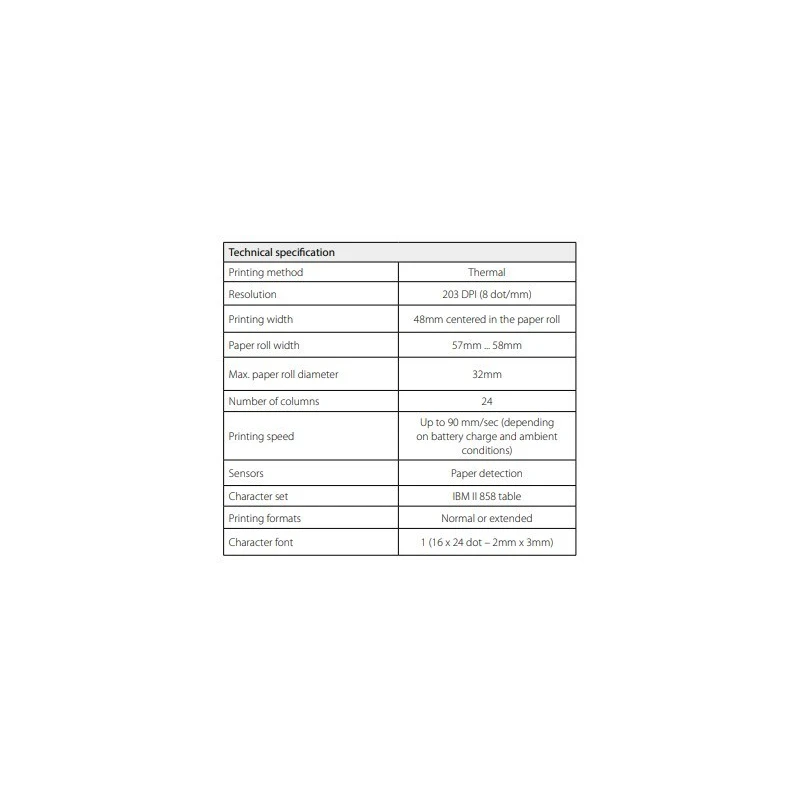 | Technical specification | |
|---|---|
| Printing method | Thermal |
| Resolution | 203 DPI (8 dot/mm) |
| Printing width | 48mm centered in the paper roll |
| Paper roll width | 57mm ... 58mm |
| Max. paper roll diameter | 32mm |
| Number of columns | 24 |
| Printing speed | Up to 90 mm/sec (depending on battery charge and ambient conditions) |
| Sensors | Paper detection |
| Character set | IBM II 858 table |
| Printing formats | Normal or extended |
| Character font | 1 (16 x 24 dot – 2mm x 3mm) |